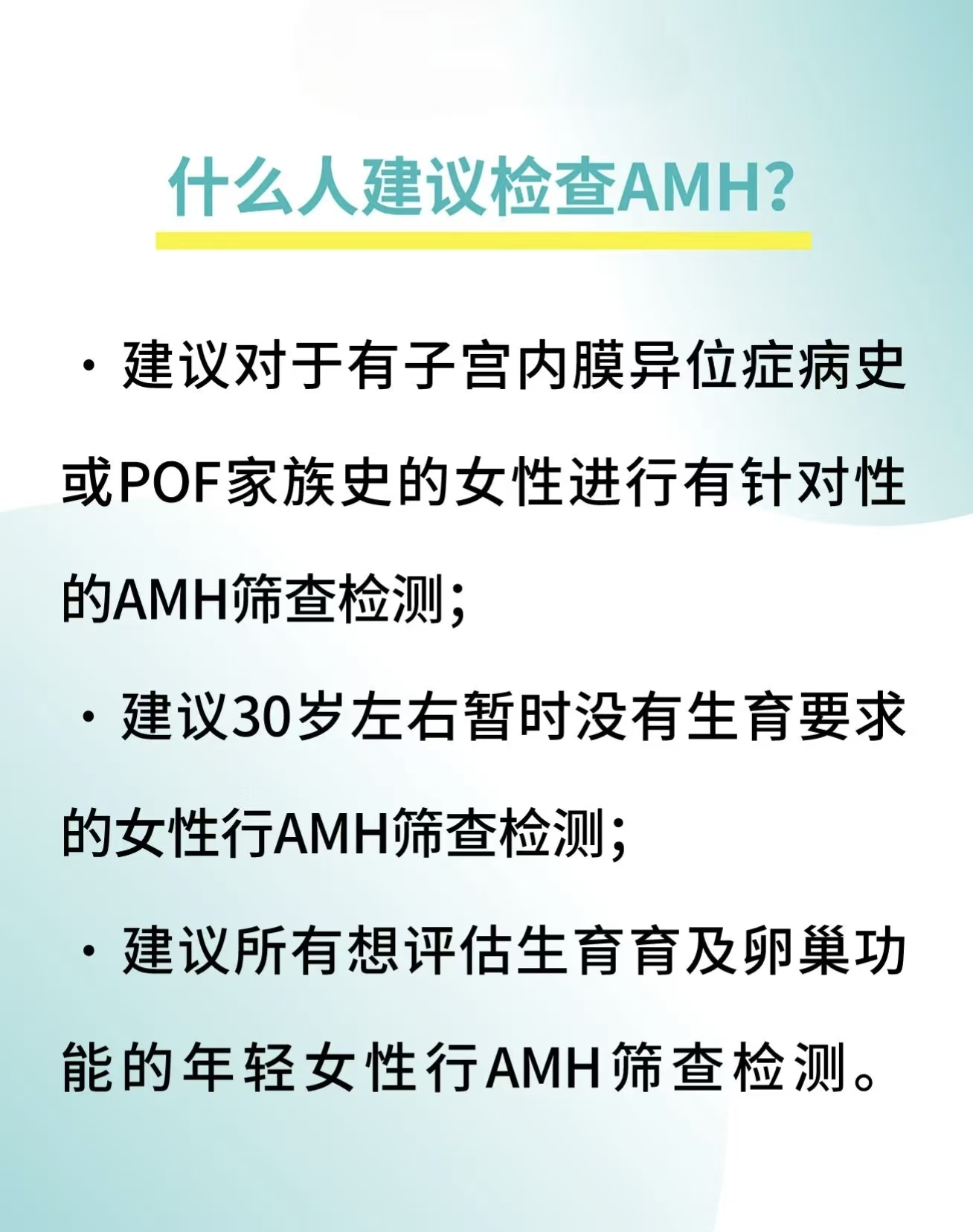 什么人建议检查AMH?

• 建议对于有子宫内膜异位症病史或POF家族史的女性进行有针对性的AMH筛查检测;

• 建议30岁左右暂时没有生育要求的女性行AMH筛查检测;

• 建议所有想评估生育育及卵巢功能的年轻女性行AMH筛查检测。